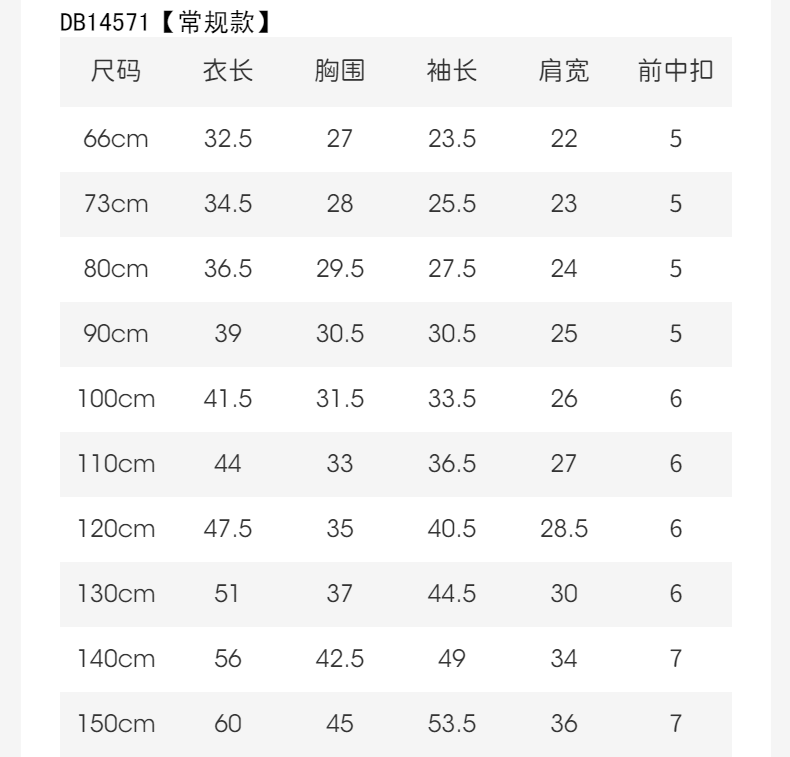 DB14571【常规款】

| 尺码 | 衣长 | 胸围 | 袖长 | 肩宽 | 前中扣 |
|---|---|---|---|---|---|
| 66cm | 32.5 | 27 | 23.5 | 22 | 5 |
| 73cm | 34.5 | 28 | 25.5 | 23 | 5 |
| 80cm | 36.5 | 29.5 | 27.5 | 24 | 5 |
| 90cm | 39 | 30.5 | 30.5 | 25 | 5 |
| 100cm | 41.5 | 31.5 | 33.5 | 26 | 6 |
| 110cm | 44 | 33 | 36.5 | 27 | 6 |
| 120cm | 47.5 | 35 | 40.5 | 28.5 | 6 |
| 130cm | 51 | 37 | 44.5 | 30 | 6 |
| 140cm | 56 | 42.5 | 49 | 34 | 7 |
| 150cm | 60 | 45 | 53.5 | 36 | 7 |